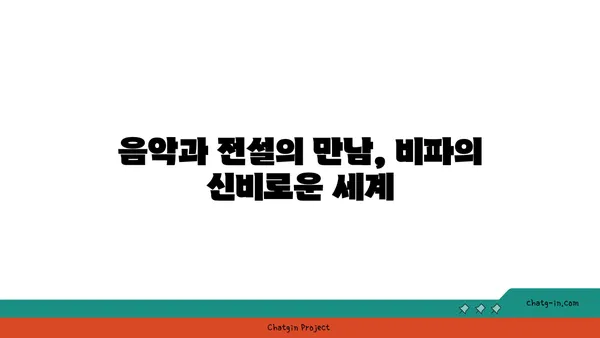 음악과 전설의 만남, 비파의 신비로운 세계

chatg-in.com

Chatgin Project